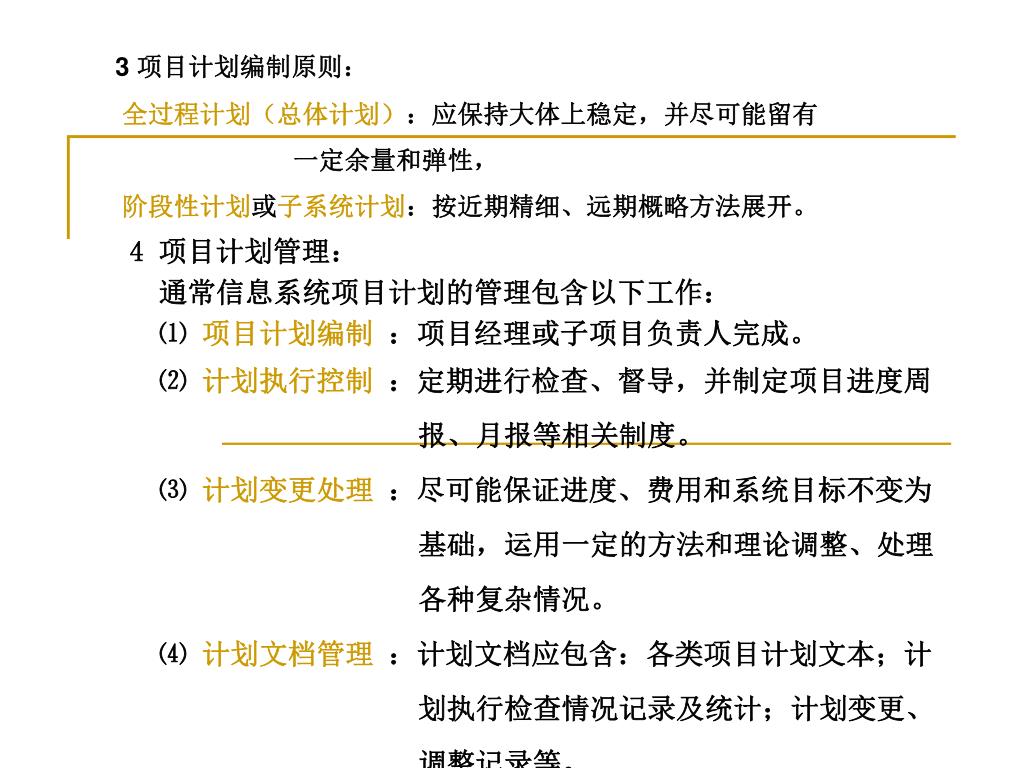 3 项目计划编制原则：

全过程计划（总体计划）：应保持大体上稳定，并尽可能留有一定余量和弹性，

阶段性计划或子系统计划：按近期精细、远期概略方法展开。

4 项目计划管理：

通常信息系统项目计划的管理包含以下工作：

⑴ 项目计划编制 ：项目经理或子项目负责人完成。

⑵ 计划执行控制 ：定期进行检查、督导，并制定项目进度周报、月报等相关制度。

⑶ 计划变更处理 ：尽可能保证进度、费用和系统目标不变为基础，运用一定的方法和理论调整、处理各种复杂情况。

⑷ 计划文档管理 ：计划文档应包含：各类项目计划文本；计划执行检查情况记录及统计；计划变更、调整记录等。